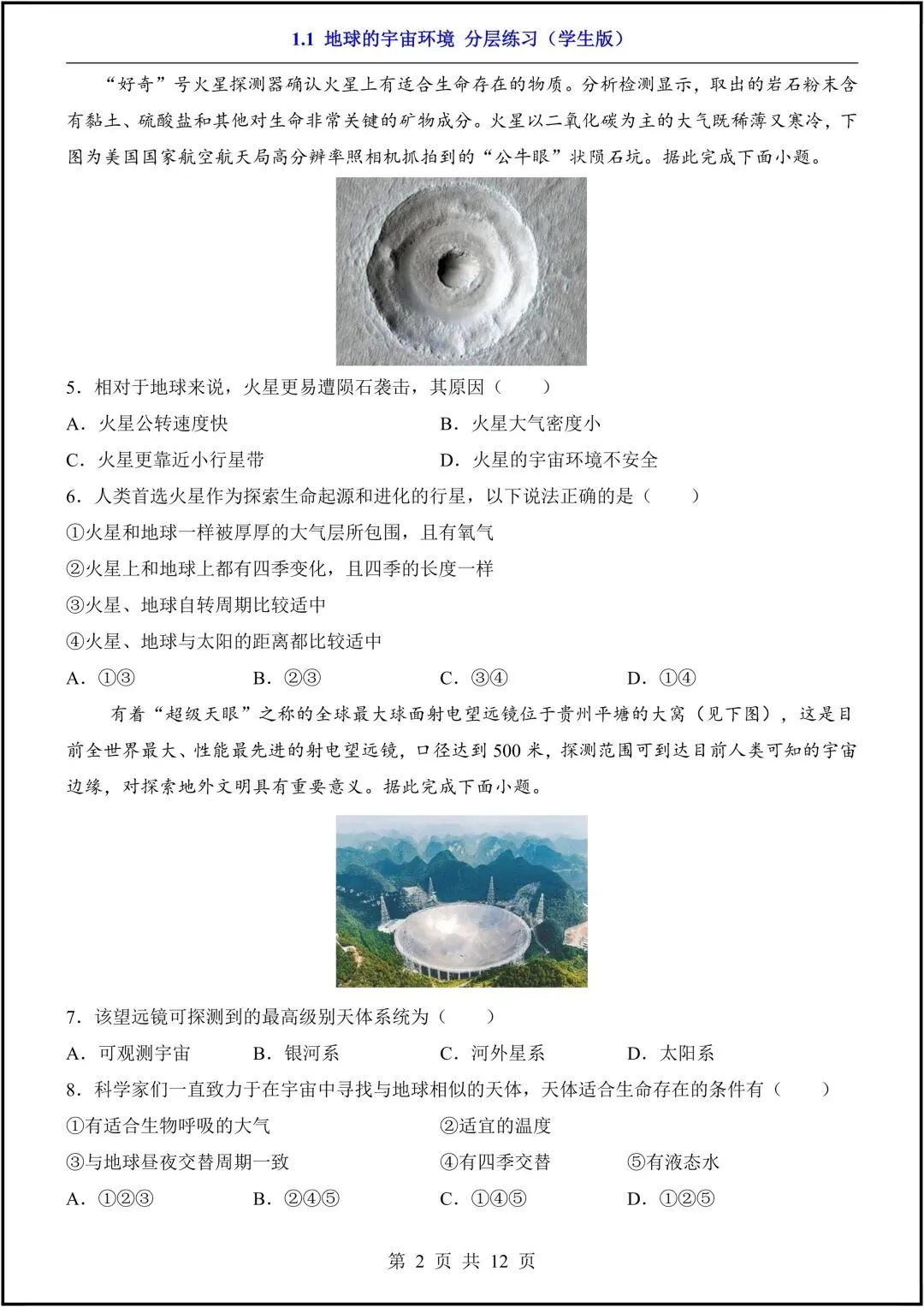 1.1 地球的宇宙环境 分层练习（学生版）

“好奇”号火星探测器确认火星上有适合生命存在的物质。分析检测显示，取出的岩石粉末含有黏土、硫酸盐和其他对生命非常关键的矿物成分。火星以二氧化碳为主的大气既稀薄又寒冷，下图为美国国家航空航天局高分辨率照相机抓拍到的“公牛眼”状陨石坑。据此完成下面小题。

5．相对于地球来说，火星更易遭陨石袭击，其原因（　　）

A．火星公转速度快　　B．火星大气密度小

C．火星更靠近小行星带　　D．火星的宇宙环境不安全

6．人类首选火星作为探索生命起源和进化的行星，以下说法正确的是（　　）

①火星和地球一样被厚厚的大气层所包围，且有氧气

②火星上和地球上都有四季变化，且四季的长度一样

③火星、地球自转周期比较适中

④火星、地球与太阳的距离都比较适中

A．①③　　B．②③　　C．③④　　D．①④

有着“超级天眼”之称的全球最大球面射电望远镜位于贵州平塘的大窝（见下图），这是目前全世界最大、性能最先进的射电望远镜，口径达到 500 米，探测范围可到达目前人类可知的宇宙边缘，对探索地外文明具有重要意义。据此完成下面小题。

7．该望远镜可探测到的最高级别天体系统为（　　）

A．可观测宇宙　　B．银河系　　C．河外星系　　D．太阳系

8．科学家们一直致力于在宇宙中寻找与地球相似的天体，天体适合生命存在的条件有（　　）

①有适合生物呼吸的大气　　②适宜的温度

③与地球昼夜交替周期一致　　④有四季交替　　⑤有液态水

A．①②③　　B．②④⑤　　C．①④⑤　　D．①②⑤

第 2 页 共 12 页